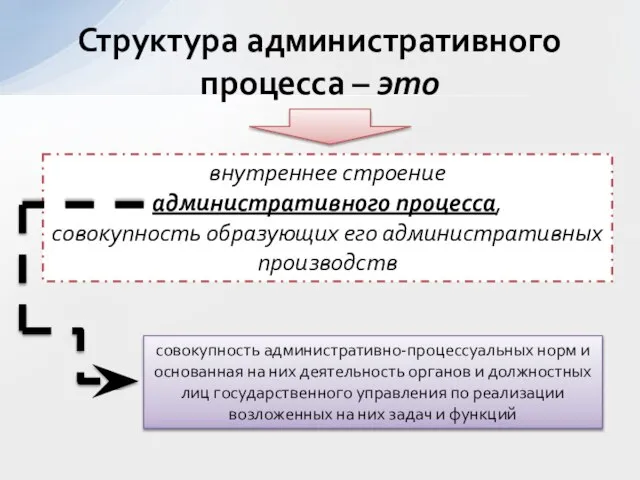 Структура административного процесса – это

внутреннее строение административного процесса, совокупность образующих его административных производств

совокупность административно-процессуальных норм и основанная на них деятельность органов и должностных лиц государственного управления по реализации возложенных на них задач и функций